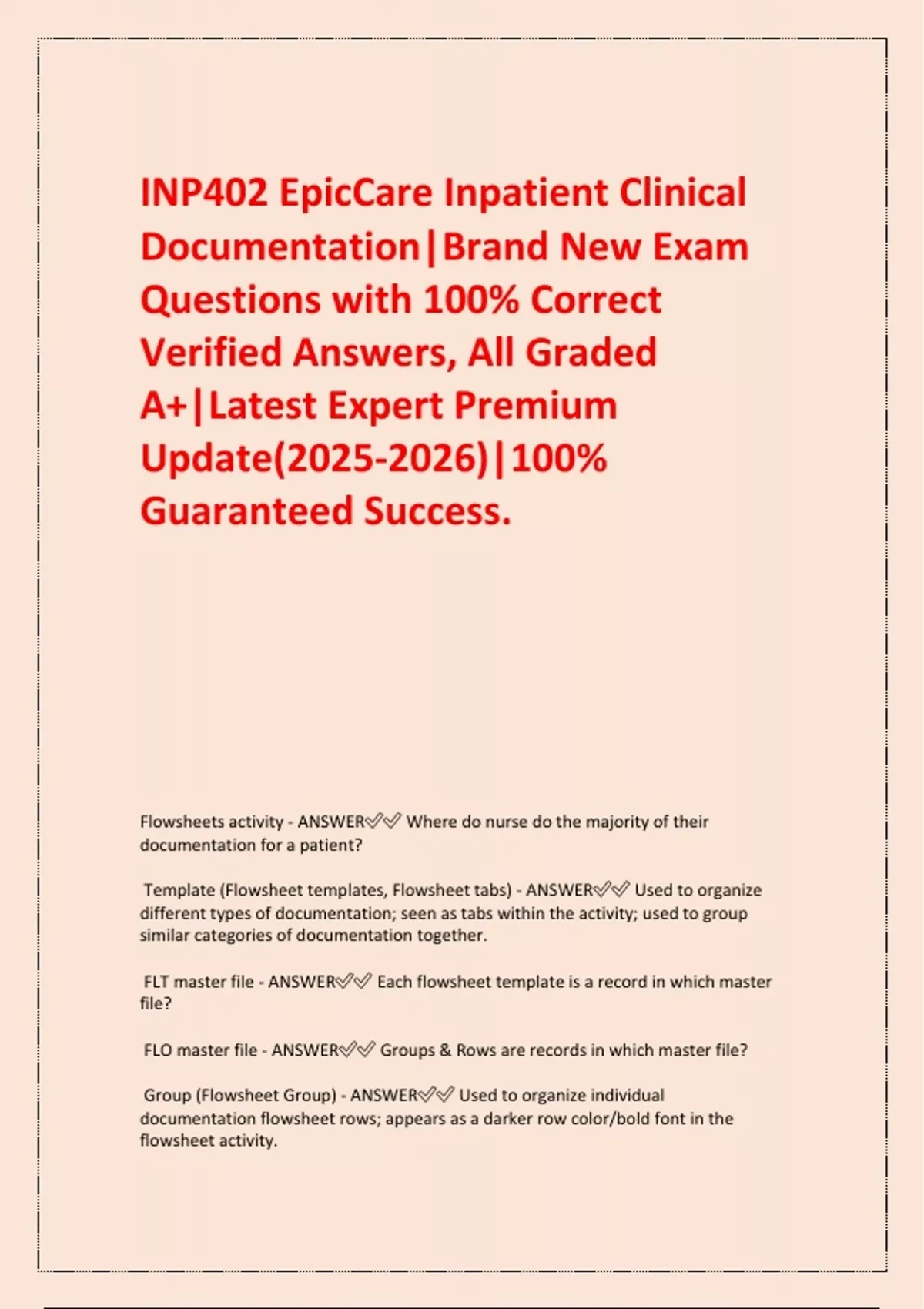 INP402 EpicCare Inpatient Clinical Documentation|Brand New Exam Questions with 100% Correct Verified Answers, All Graded A+|Latest Expert Premium Update(2025-2026)|100% Guaranteed Success.

Flowsheets activity - ANSWER✅✅ Where do nurse do the majority of their documentation for a patient?

Template (Flowsheet templates, Flowsheet tabs) - ANSWER✅✅ Used to organize different types of documentation; seen as tabs within the activity; used to group similar categories of documentation together.

FLT master file - ANSWER✅✅ Each flowsheet template is a record in which master file?

FLO master file - ANSWER✅✅ Groups & Rows are records in which master file?

Group (Flowsheet Group) - ANSWER✅✅ Used to organize individual documentation flowsheet rows; appears as a darker row color/bold font in the flowsheet activity.